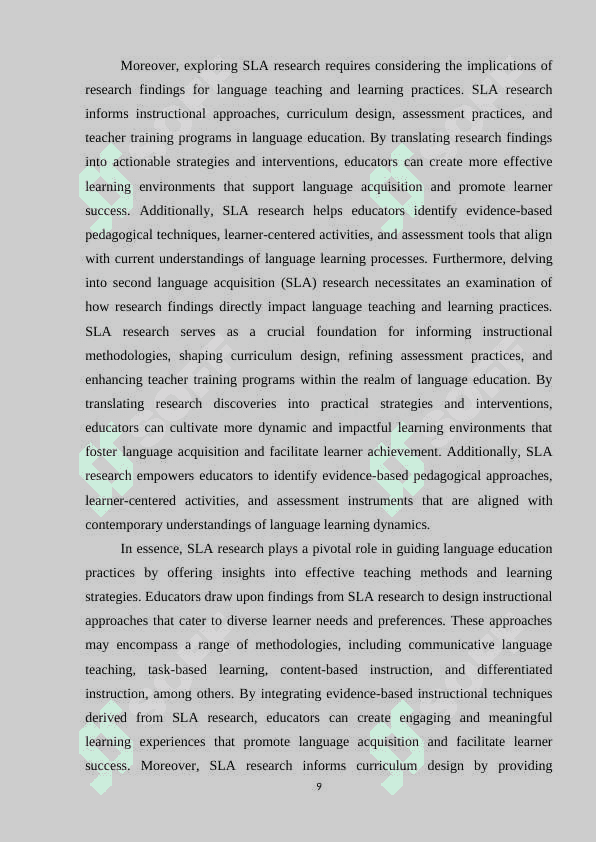 Moreover, exploring SLA research requires considering the implications of research findings for language teaching and learning practices. SLA research informs instructional approaches, curriculum design, assessment practices, and teacher training programs in language education. By translating research findings into actionable strategies and interventions, educators can create more effective learning environments that support language acquisition and promote learner success. Additionally, SLA research helps educators identify evidence-based pedagogical techniques, learner-centered activities, and assessment tools that align with current understandings of language learning processes. Furthermore, delving into second language acquisition (SLA) research necessitates an examination of how research findings directly impact language teaching and learning practices. SLA research serves as a crucial foundation for informing instructional methodologies, shaping curriculum design, refining assessment practices, and enhancing teacher training programs within the realm of language education. By translating research discoveries into practical strategies and interventions, educators can cultivate more dynamic and impactful learning environments that foster language acquisition and facilitate learner achievement. Additionally, SLA research empowers educators to identify evidence-based pedagogical approaches, learner-centered activities, and assessment instruments that are aligned with contemporary understandings of language learning dynamics.

In essence, SLA research plays a pivotal role in guiding language education practices by offering insights into effective teaching methods and learning strategies. Educators draw upon findings from SLA research to design instructional approaches that cater to diverse learner needs and preferences. These approaches may encompass a range of methodologies, including communicative language teaching, task-based learning, content-based instruction, and differentiated instruction, among others. By integrating evidence-based instructional techniques derived from SLA research, educators can create engaging and meaningful learning experiences that promote language acquisition and facilitate learner success. Moreover, SLA research informs curriculum design by providing

9